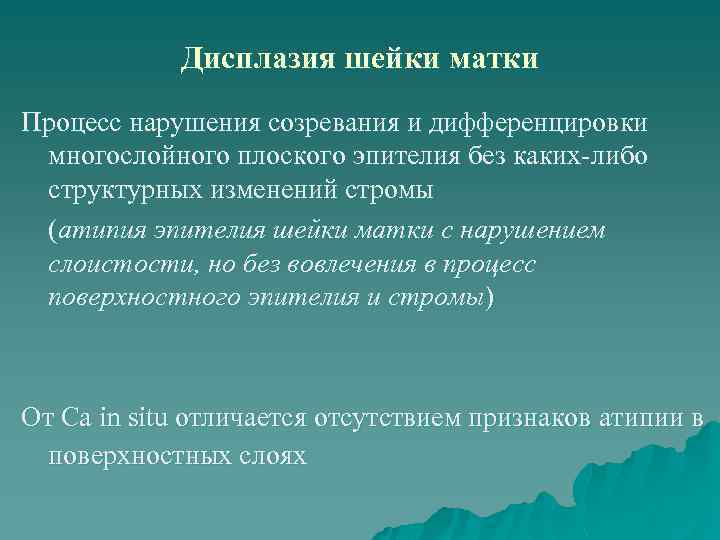 Дисплазия шейки матки

Процесс нарушения созревания и дифференцировки многослойного плоского эпителия без каких-либо структурных изменений стромы

(атипия эпителия шейки матки с нарушением слоистости, но без вовлечения в процесс поверхностного эпителия и стромы)

От Ca in situ отличается отсутствием признаков атипии в поверхностных слоях